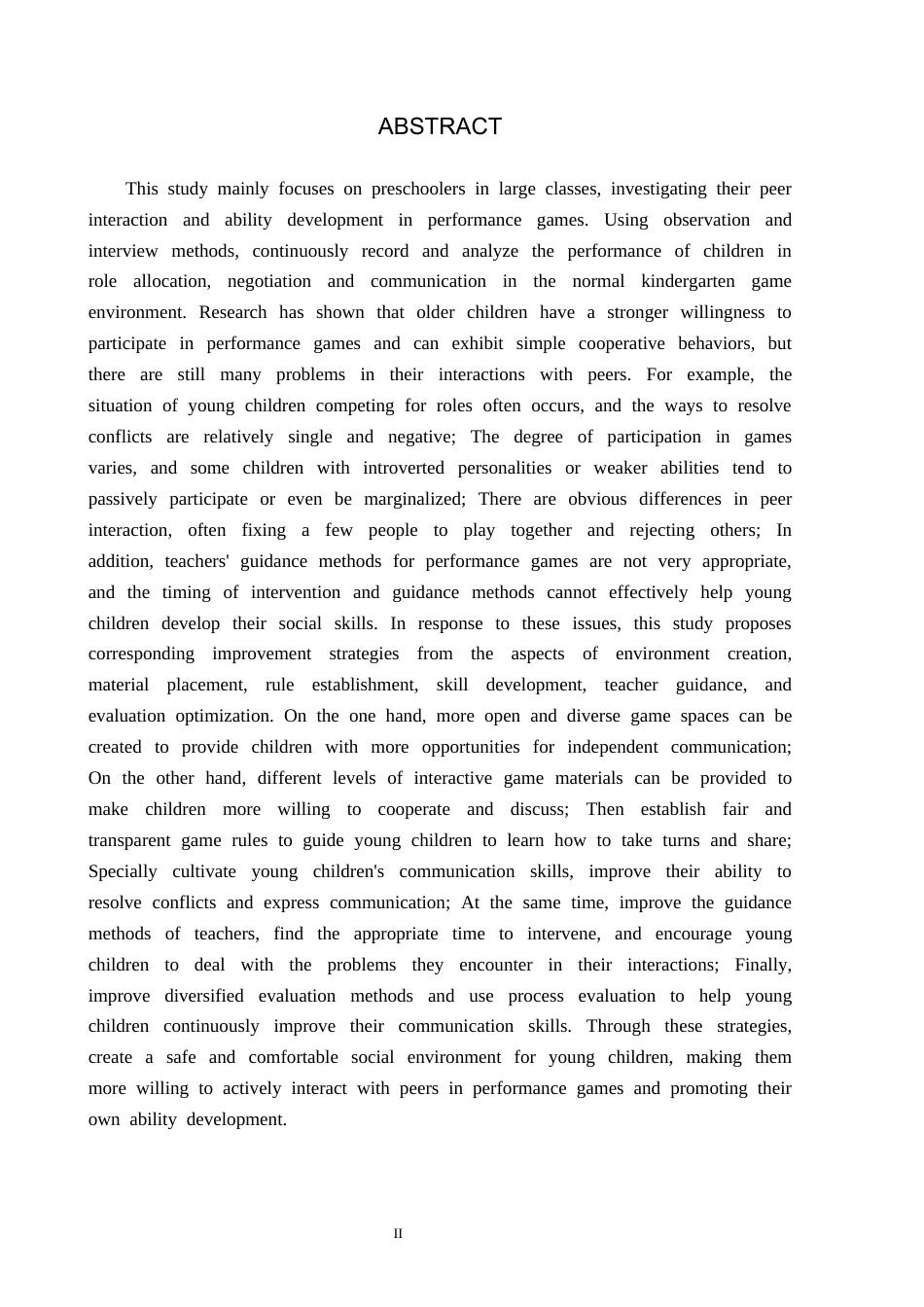 ABSTRACT

This study mainly focuses on preschoolers in large classes, investigating their peer interaction and ability development in performance games. Using observation and interview methods, continuously record and analyze the performance of children in role allocation, negotiation and communication in the normal kindergarten game environment. Research has shown that older children have a stronger willingness to participate in performance games and can exhibit simple cooperative behaviors, but there are still many problems in their interactions with peers. For example, the situation of young children competing for roles often occurs, and the ways to resolve conflicts are relatively single and negative; The degree of participation in games varies, and some children with introverted personalities or weaker abilities tend to passively participate or even be marginalized; There are obvious differences in peer interaction, often fixing a few people to play together and rejecting others; In addition, teachers' guidance methods for performance games are not very appropriate, and the timing of intervention and guidance methods cannot effectively help young children develop their social skills. In response to these issues, this study proposes corresponding improvement strategies from the aspects of environment creation, material placement, rule establishment, skill development, teacher guidance, and evaluation optimization. On the one hand, more open and diverse game spaces can be created to provide children with more opportunities for independent communication; On the other hand, different levels of interactive game materials can be provided to make children more willing to cooperate and discuss; Then establish fair and transparent game rules to guide young children to learn how to take turns and share; Specially cultivate young children's communication skills, improve their ability to resolve conflicts and express communication; At the same time, improve the guidance methods of teachers, find the appropriate time to intervene, and encourage young children to deal with the problems they encounter in their interactions; Finally, improve diversified evaluation methods and use process evaluation to help young children continuously improve their communication skills. Through these strategies, create a safe and comfortable social environment for young children, making them more willing to actively interact with peers in performance games and promoting their own ability development.

II